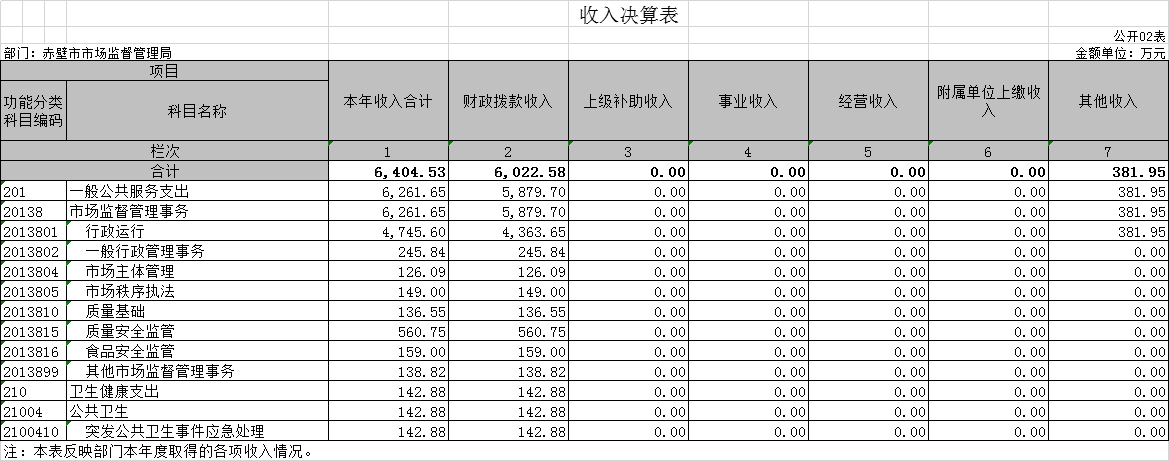 收入决算表

公开02表

部门：赤壁市市场监督管理局

金额单位：万元

| 项目 | | 本年收入合计 | 财政拨款收入 | 上级补助收入 | 事业收入 | 经营收入 | 附属单位上缴收入 | 其他收入 |
|---|---|---|---|---|---|---|---|---|
| 功能分类科目编码 | 科目名称 | | | | | | | |
| 栏次 | | 1 | 2 | 3 | 4 | 5 | 6 | 7 |
| 合计 | | 6,404.53 | 6,022.58 | 0.00 | 0.00 | 0.00 | 0.00 | 381.95 |
| 201 | 一般公共服务支出 | 6,261.65 | 5,879.70 | 0.00 | 0.00 | 0.00 | 0.00 | 381.95 |
| 20138 | 市场监督管理事务 | 6,261.65 | 5,879.70 | 0.00 | 0.00 | 0.00 | 0.00 | 381.95 |
| 2013801 | 行政运行 | 4,745.60 | 4,363.65 | 0.00 | 0.00 | 0.00 | 0.00 | 381.95 |
| 2013802 | 一般行政管理事务 | 245.84 | 245.84 | 0.00 | 0.00 | 0.00 | 0.00 | 0.00 |
| 2013804 | 市场主体管理 | 126.09 | 126.09 | 0.00 | 0.00 | 0.00 | 0.00 | 0.00 |
| 2013805 | 市场秩序执法 | 149.00 | 149.00 | 0.00 | 0.00 | 0.00 | 0.00 | 0.00 |
| 2013810 | 质量基础 | 136.55 | 136.55 | 0.00 | 0.00 | 0.00 | 0.00 | 0.00 |
| 2013815 | 质量安全监管 | 560.75 | 560.75 | 0.00 | 0.00 | 0.00 | 0.00 | 0.00 |
| 2013816 | 食品安全监管 | 159.00 | 159.00 | 0.00 | 0.00 | 0.00 | 0.00 | 0.00 |
| 2013899 | 其他市场监督管理事务 | 138.82 | 138.82 | 0.00 | 0.00 | 0.00 | 0.00 | 0.00 |
| 210 | 卫生健康支出 | 142.88 | 142.88 | 0.00 | 0.00 | 0.00 | 0.00 | 0.00 |
| 21004 | 公共卫生 | 142.88 | 142.88 | 0.00 | 0.00 | 0.00 | 0.00 | 0.00 |
| 2100410 | 突发公共卫生事件应急处理 | 142.88 | 142.88 | 0.00 | 0.00 | 0.00 | 0.00 | 0.00 |

注：本表反映部门本年度取得的各项收入情况。